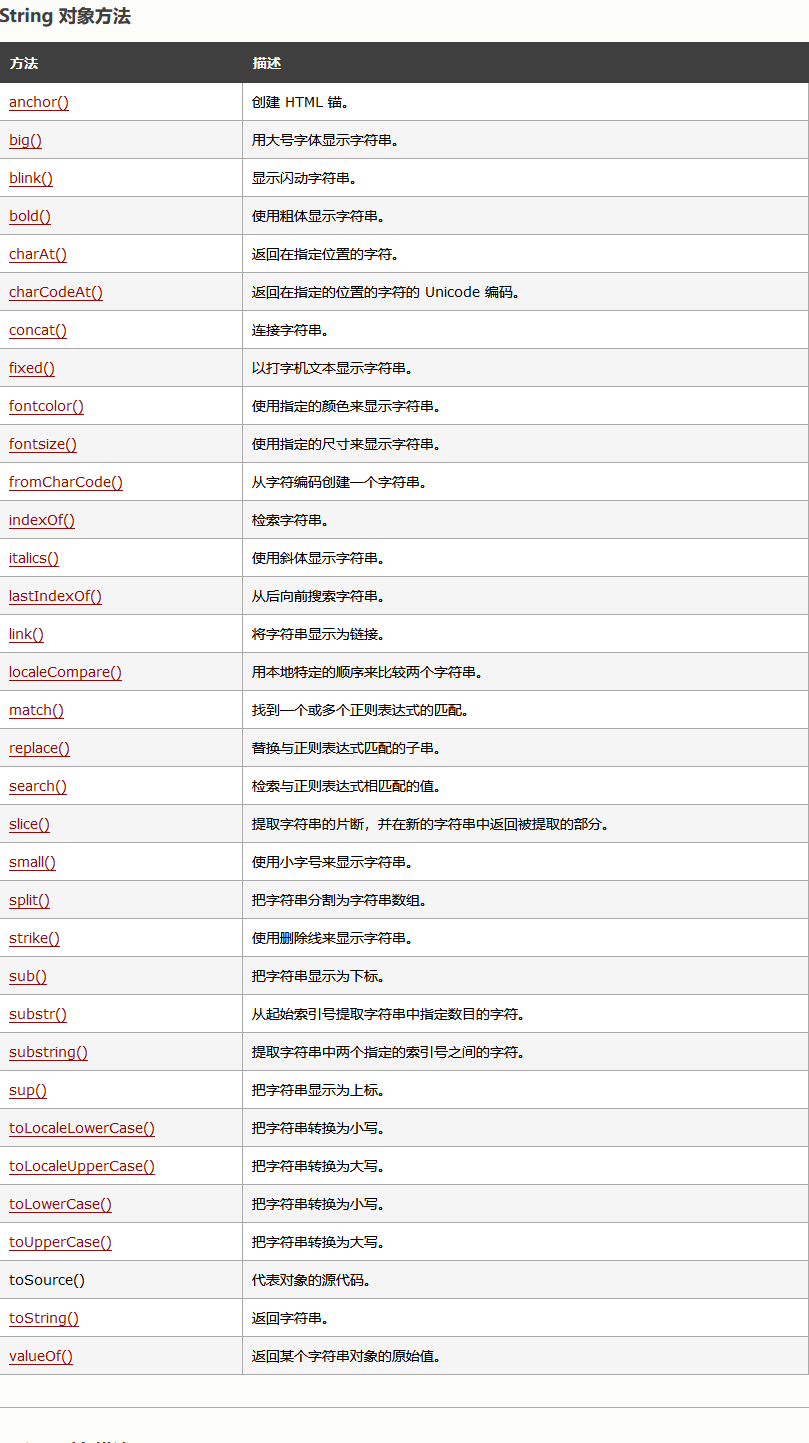 String 对象方法

| 方法 | 描述 |
|---|---|
| anchor() | 创建 HTML 锚。 |
| big() | 用大号字体显示字符串。 |
| blink() | 显示闪动字符串。 |
| bold() | 使用粗体显示字符串。 |
| charAt() | 返回在指定位置的字符。 |
| charCodeAt() | 返回在指定的位置的字符的 Unicode 编码。 |
| concat() | 连接字符串。 |
| fixed() | 以打字机文本显示字符串。 |
| fontcolor() | 使用指定的颜色来显示字符串。 |
| fontsize() | 使用指定的尺寸来显示字符串。 |
| fromCharCode() | 从字符编码创建一个字符串。 |
| indexOf() | 检索字符串。 |
| italics() | 使用斜体显示字符串。 |
| lastIndexOf() | 从后向前搜索字符串。 |
| link() | 将字符串显示为链接。 |
| localeCompare() | 用本地特定的顺序来比较两个字符串。 |
| match() | 找到一个或多个正则表达式的匹配。 |
| replace() | 替换与正则表达式匹配的子串。 |
| search() | 检索与正则表达式相匹配的值。 |
| slice() | 提取字符串的片断，并在新的字符串中返回被提取的部分。 |
| small() | 使用小字号来显示字符串。 |
| split() | 把字符串分割为字符串数组。 |
| strike() | 使用删除线来显示字符串。 |
| sub() | 把字符串显示为下标。 |
| substr() | 从起始索引号提取字符串中指定数目的字符。 |
| substring() | 提取字符串中两个指定的索引号之间的字符。 |
| sup() | 把字符串显示为上标。 |
| toLocaleLowerCase() | 把字符串转换为小写。 |
| toLocaleUpperCase() | 把字符串转换为大写。 |
| toLowerCase() | 把字符串转换为小写。 |
| toUpperCase() | 把字符串转换为大写。 |
| toSource() | 代表对象的源代码。 |
| toString() | 返回字符串。 |
| valueOf() | 返回某个字符串对象的原始值。 |